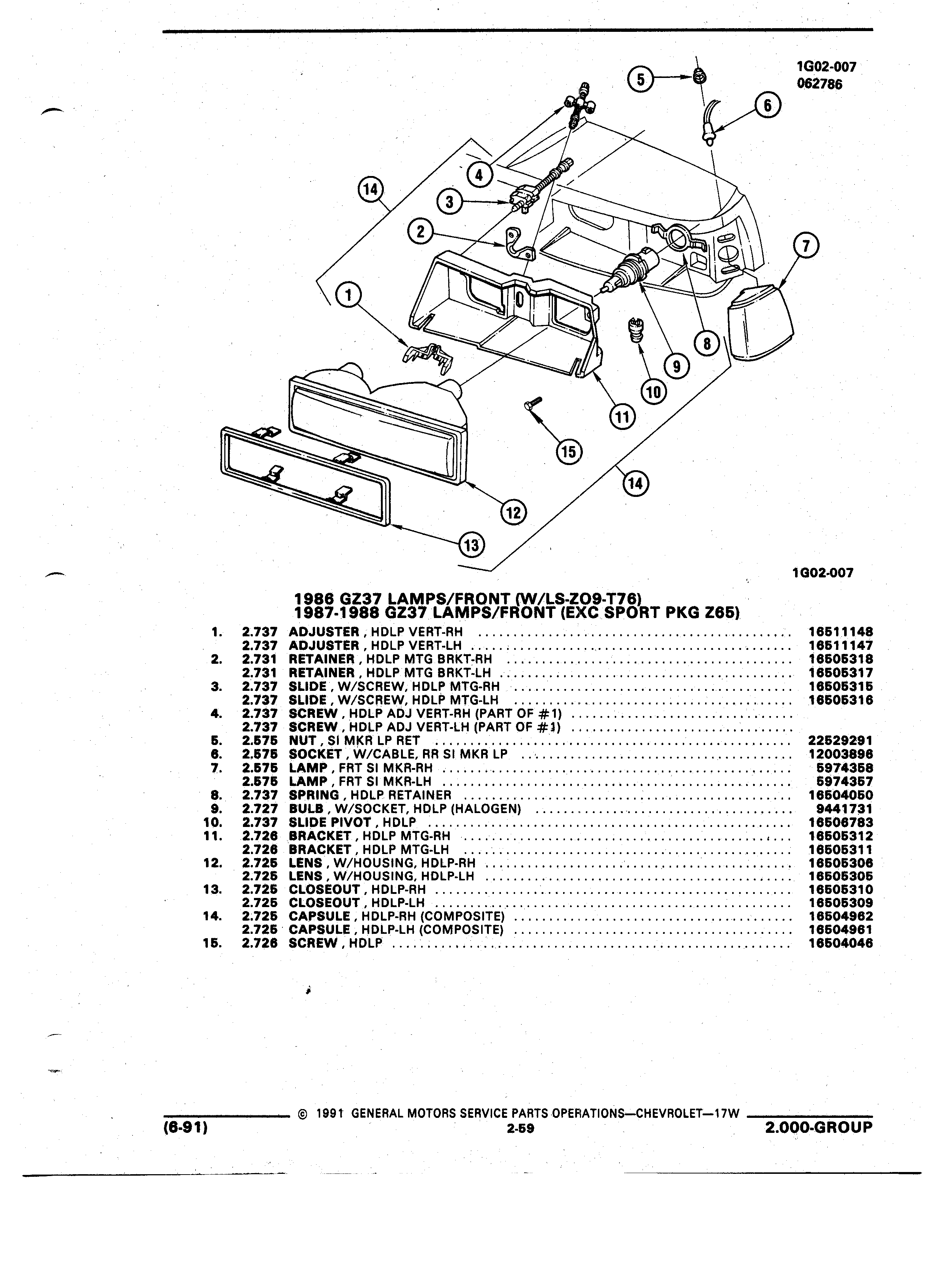 1G02-007
062786

5
6
4
14
3
2
7
1
8
9
10
11
15
14
12
13

1G02-007

1986 GZ37 LAMPS/FRONT (W/LS-ZO9-T76)
1987-1988 GZ37 LAMPS/FRONT (EXC SPORT PKG Z65)

| | | | |
|---|---|---|---|
| 1. | 2.737 | ADJUSTER , HDLP VERT-RH | 16511148 |
| | 2.737 | ADJUSTER , HDLP VERT-LH | 16511147 |
| 2. | 2.731 | RETAINER , HDLP MTG BRKT-RH | 16505318 |
| | 2.731 | RETAINER , HDLP MTG BRKT-LH | 16505317 |
| 3. | 2.737 | SLIDE , W/SCREW, HDLP MTG-RH | 16505315 |
| | 2.737 | SLIDE , W/SCREW, HDLP MTG-LH | 16505316 |
| 4. | 2.737 | SCREW , HDLP ADJ VERT-RH (PART OF #1) | |
| | 2.737 | SCREW , HDLP ADJ VERT-LH (PART OF #1) | |
| 5. | 2.575 | NUT , SI MKR LP RET | 22529291 |
| 6. | 2.575 | SOCKET , W/CABLE, RR SI MKR LP | 12003896 |
| 7. | 2.575 | LAMP , FRT SI MKR-RH | 5974358 |
| | 2.575 | LAMP , FRT SI MKR-LH | 5974357 |
| 8. | 2.737 | SPRING , HDLP RETAINER | 16504050 |
| 9. | 2.727 | BULB , W/SOCKET, HDLP (HALOGEN) | 9441731 |
| 10. | 2.737 | SLIDE PIVOT , HDLP | 16506783 |
| 11. | 2.726 | BRACKET , HDLP MTG-RH | 16505312 |
| | 2.726 | BRACKET , HDLP MTG-LH | 16505311 |
| 12. | 2.725 | LENS , W/HOUSING, HDLP-RH | 16505306 |
| | 2.725 | LENS , W/HOUSING, HDLP-LH | 16505305 |
| 13. | 2.725 | CLOSEOUT , HDLP-RH | 16505310 |
| | 2.725 | CLOSEOUT , HDLP-LH | 16505309 |
| 14. | 2.725 | CAPSULE , HDLP-RH (COMPOSITE) | 16504962 |
| | 2.725 | CAPSULE , HDLP-LH (COMPOSITE) | 16504961 |
| 15. | 2.726 | SCREW , HDLP | 16504046 |

© 1991 GENERAL MOTORS SERVICE PARTS OPERATIONS—CHEVROLET—17W
(6-91) 2-59 2.000-GROUP